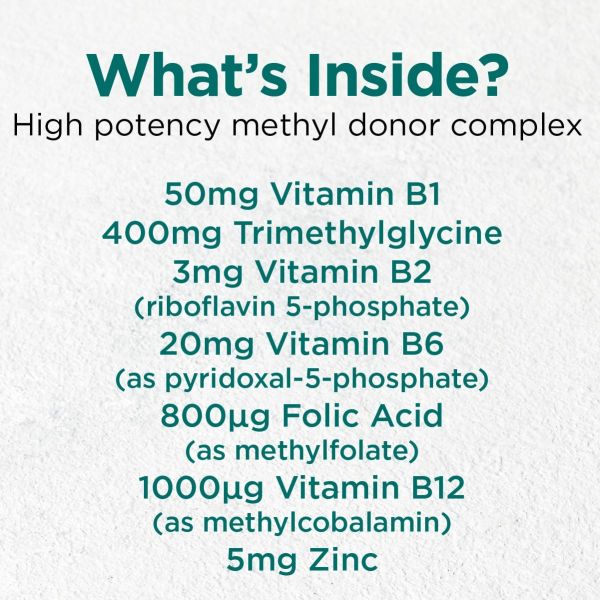 What's Inside?
High potency methyl donor complex

50mg Vitamin B1
400mg Trimethylglycine
3mg Vitamin B2
(riboflavin 5-phosphate)
20mg Vitamin B6
(as pyridoxal-5-phosphate)
800µg Folic Acid
(as methylfolate)
1000µg Vitamin B12
(as methylcobalamin)
5mg Zinc